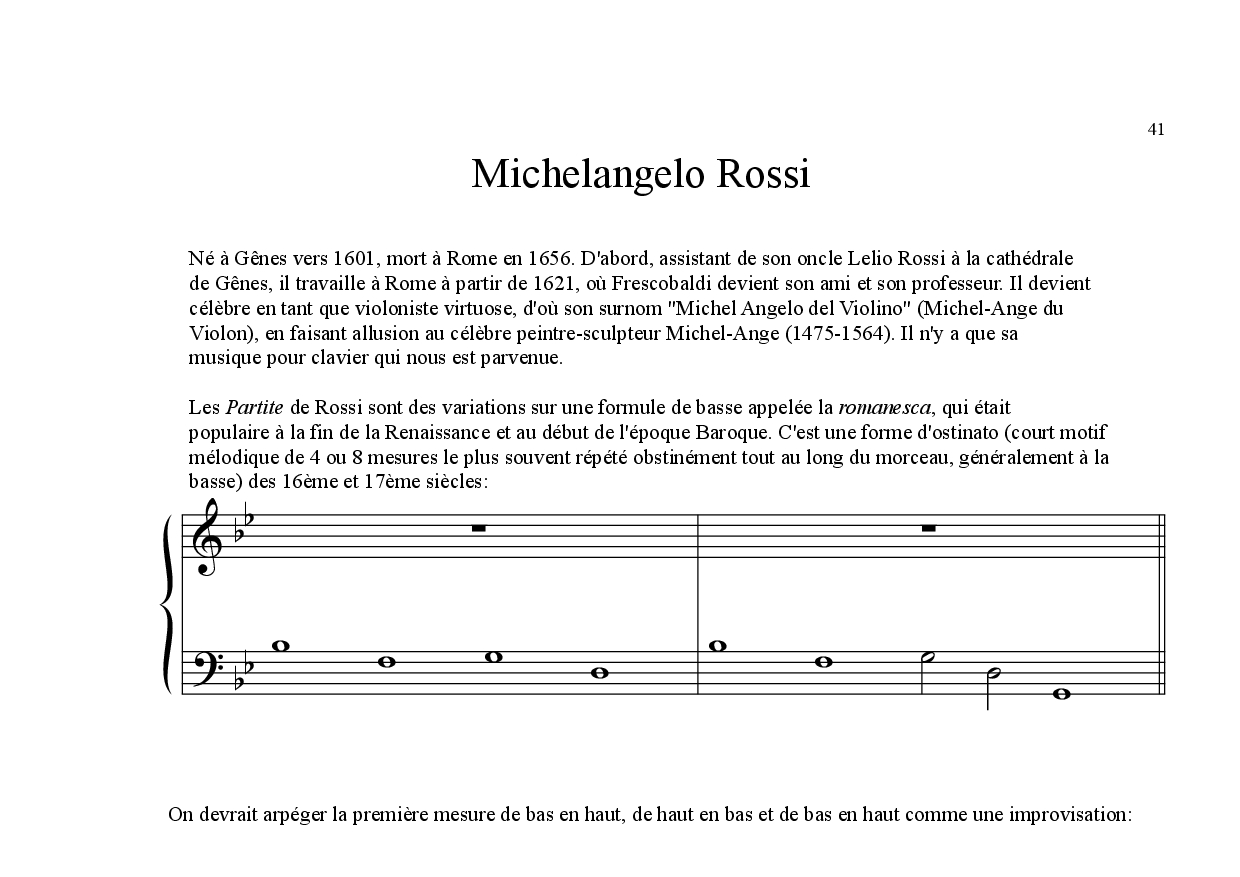 41

Michelangelo Rossi

Né à Gênes vers 1601, mort à Rome en 1656. D'abord, assistant de son oncle Lelio Rossi à la cathédrale de Gênes, il travaille à Rome à partir de 1621, où Frescobaldi devient son ami et son professeur. Il devient célèbre en tant que violoniste virtuose, d'où son surnom "Michel Angelo del Violino" (Michel-Ange du Violon), en faisant allusion au célèbre peintre-sculpteur Michel-Ange (1475-1564). Il n'y a que sa musique pour clavier qui nous est parvenue.

Les Partite de Rossi sont des variations sur une formule de basse appelée la romanesca, qui était populaire à la fin de la Renaissance et au début de l'époque Baroque. C'est une forme d'ostinato (court motif mélodique de 4 ou 8 mesures le plus souvent répété obstinément tout au long du morceau, généralement à la basse) des 16ème et 17ème siècles:

On devrait arpéger la première mesure de bas en haut, de haut en bas et de bas en haut comme une improvisation: